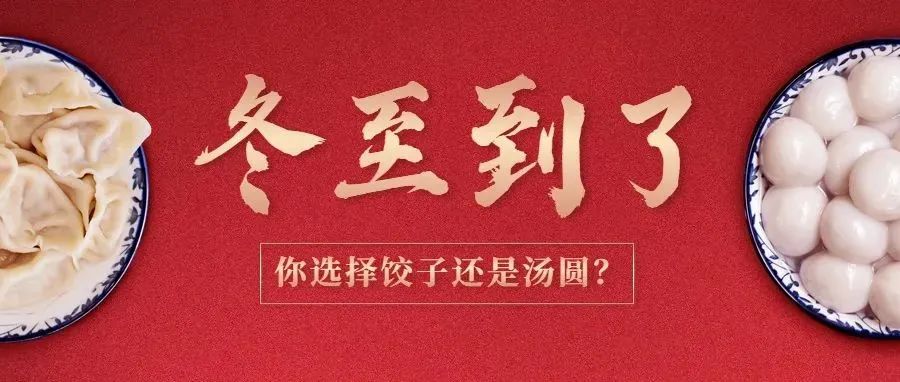 冬至到了

你选择饺子还是汤圆？